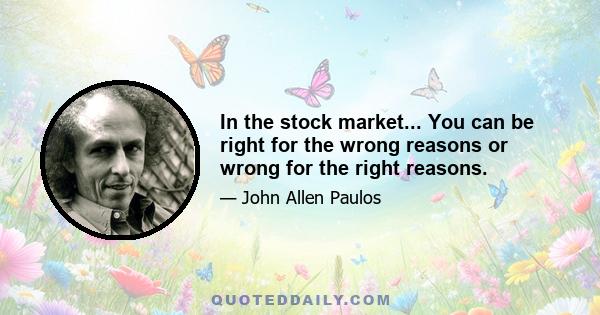 In the stock market... You can be right for the wrong reasons or wrong for the right reasons.

— John Allen Paulos

QUOTEDDAILY.COM